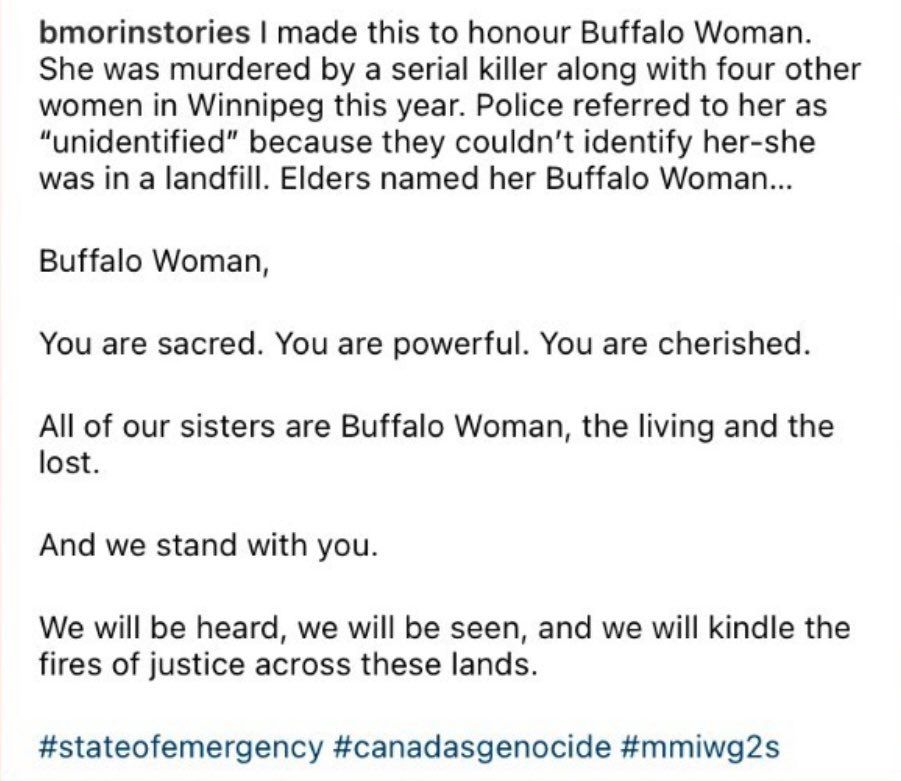 bmorinstories I made this to honour Buffalo Woman. She was murdered by a serial killer along with four other women in Winnipeg this year. Police referred to her as "unidentified" because they couldn't identify her-she was in a landfill. Elders named her Buffalo Woman...

Buffalo Woman,

You are sacred. You are powerful. You are cherished.

All of our sisters are Buffalo Woman, the living and the lost.

And we stand with you.

We will be heard, we will be seen, and we will kindle the fires of justice across these lands.

#stateofemergency #canadasgenocide #mmiwg2s